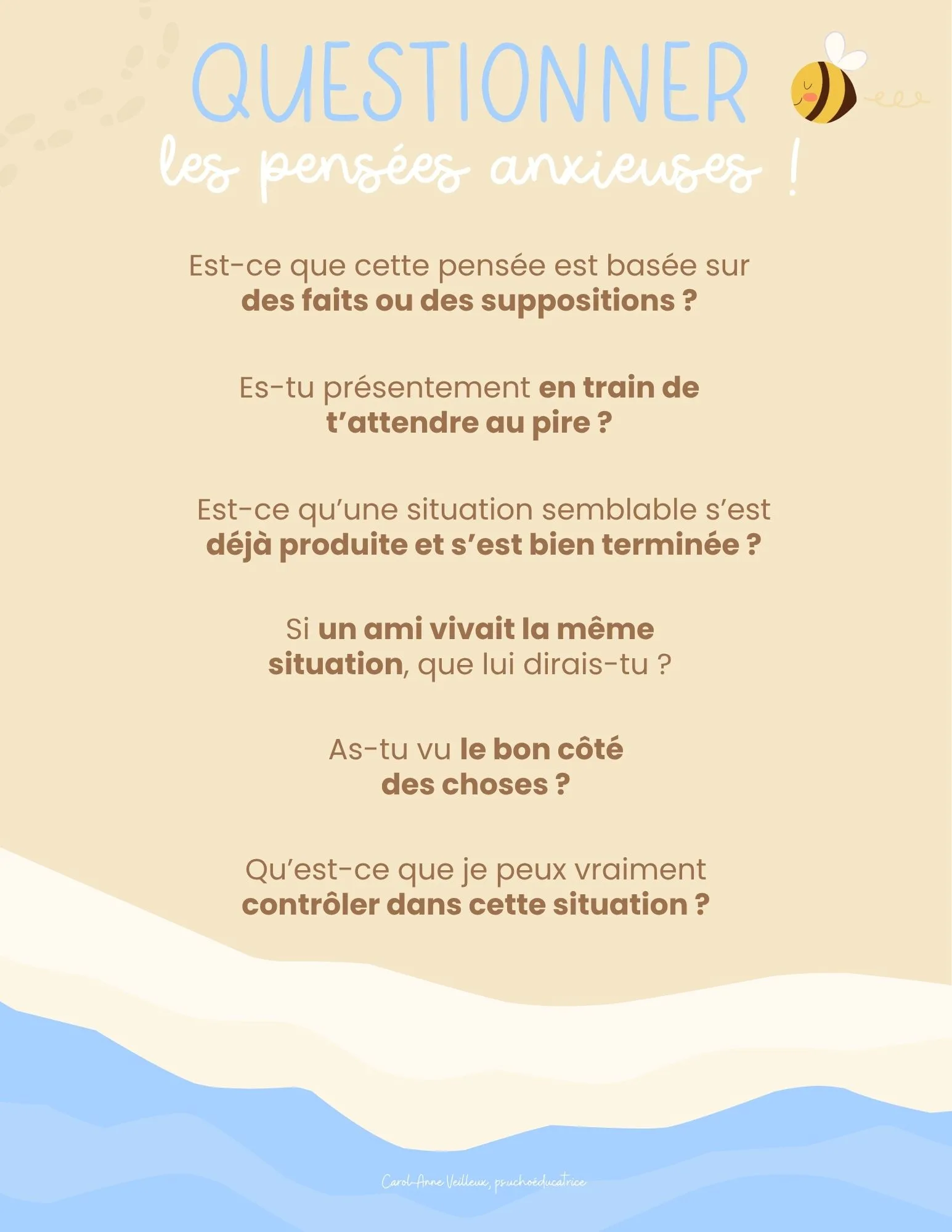 QUESTIONNER
les pensées anxieuses !

Est-ce que cette pensée est basée sur des faits ou des suppositions ?

Es-tu présentement en train de t'attendre au pire ?

Est-ce qu'une situation semblable s'est déjà produite et s'est bien terminée ?

Si un ami vivait la même situation, que lui dirais-tu ?

As-tu vu le bon côté des choses ?

Qu'est-ce que je peux vraiment contrôler dans cette situation ?

Carol-Anne Veilleux, psychoéducatrice